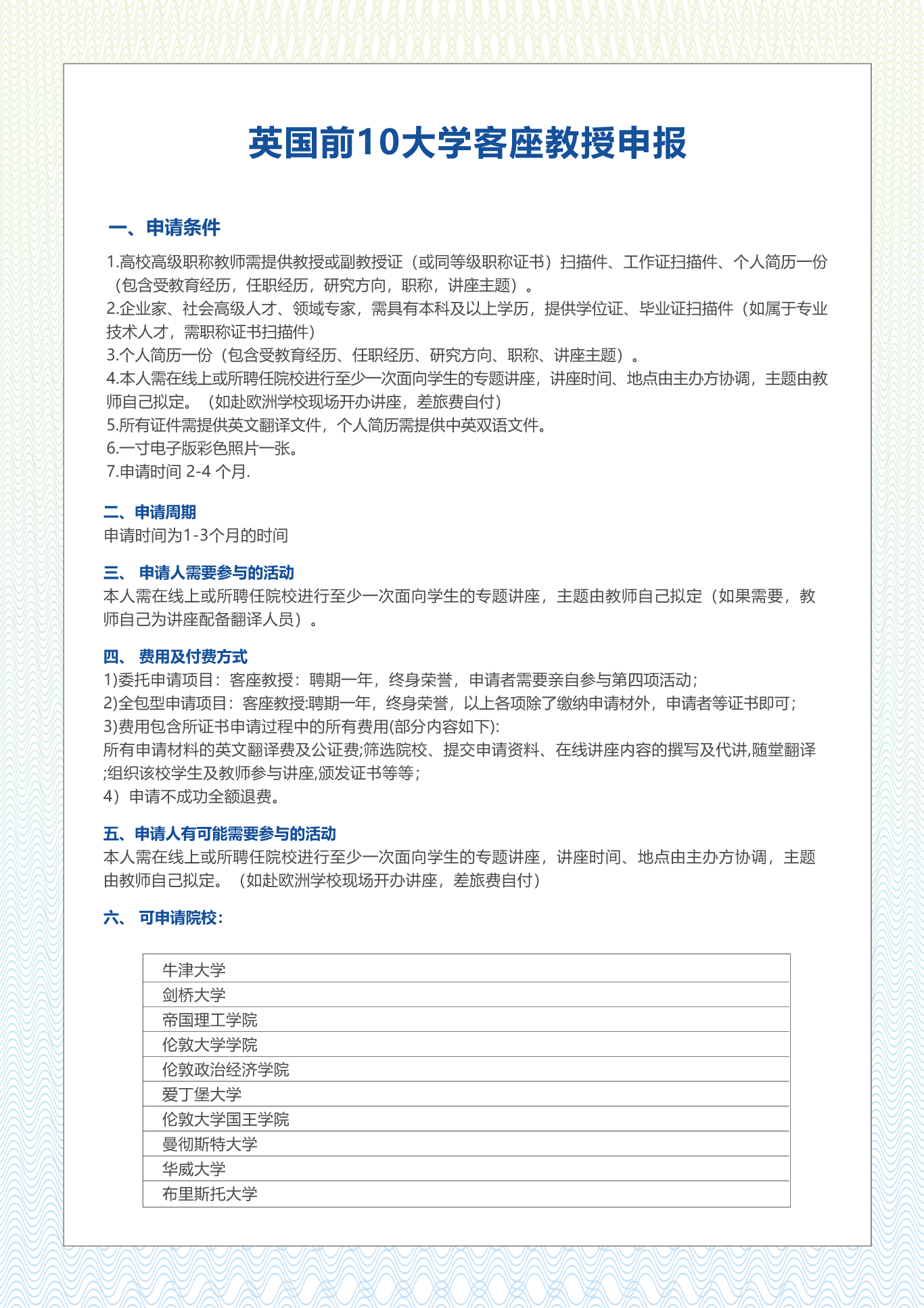 英国前10大学客座教授申报

一、申请条件

1.高校高级职称教师需提供教授或副教授证（或同等级职称证书）扫描件、工作证扫描件、个人简历一份（包含受教育经历，任职经历，研究方向，职称，讲座主题）。
2.企业家、社会高级人才、领域专家，需具有本科及以上学历，提供学位证、毕业证扫描件（如属于专业技术人才，需职称证书扫描件）
3.个人简历一份（包含受教育经历、任职经历、研究方向、职称、讲座主题）。
4.本人需在线上或所聘任院校进行至少一次面向学生的专题讲座，讲座时间、地点由主办方协调，主题由教师自己拟定。（如赴欧洲学校现场开办讲座，差旅费自付）
5.所有证件需提供英文翻译文件，个人简历需提供中英双语文件。
6.一寸电子版彩色照片一张。
7.申请时间 2-4 个月.

二、申请周期
申请时间为1-3个月的时间

三、 申请人需要参与的活动
本人需在线上或所聘任院校进行至少一次面向学生的专题讲座，主题由教师自己拟定（如果需要，教师自己为讲座配备翻译人员）。

四、 费用及付费方式
1)委托申请项目：客座教授：聘期一年，终身荣誉，申请者需要亲自参与第四项活动；
2)全包型申请项目：客座教授:聘期一年，终身荣誉，以上各项除了缴纳申请材外，申请者等证书即可；
3)费用包含所证书申请过程中的所有费用(部分内容如下):
所有申请材料的英文翻译费及公证费;筛选院校、提交申请资料、在线讲座内容的撰写及代讲,随堂翻译;组织该校学生及教师参与讲座,颁发证书等等；
4）申请不成功全额退费。

五、申请人有可能需要参与的活动
本人需在线上或所聘任院校进行至少一次面向学生的专题讲座，讲座时间、地点由主办方协调，主题由教师自己拟定。（如赴欧洲学校现场开办讲座，差旅费自付）

六、 可申请院校：

| 牛津大学 |
|---|
| 剑桥大学 |
| 帝国理工学院 |
| 伦敦大学学院 |
| 伦敦政治经济学院 |
| 爱丁堡大学 |
| 伦敦大学国王学院 |
| 曼彻斯特大学 |
| 华威大学 |
| 布里斯托大学 |